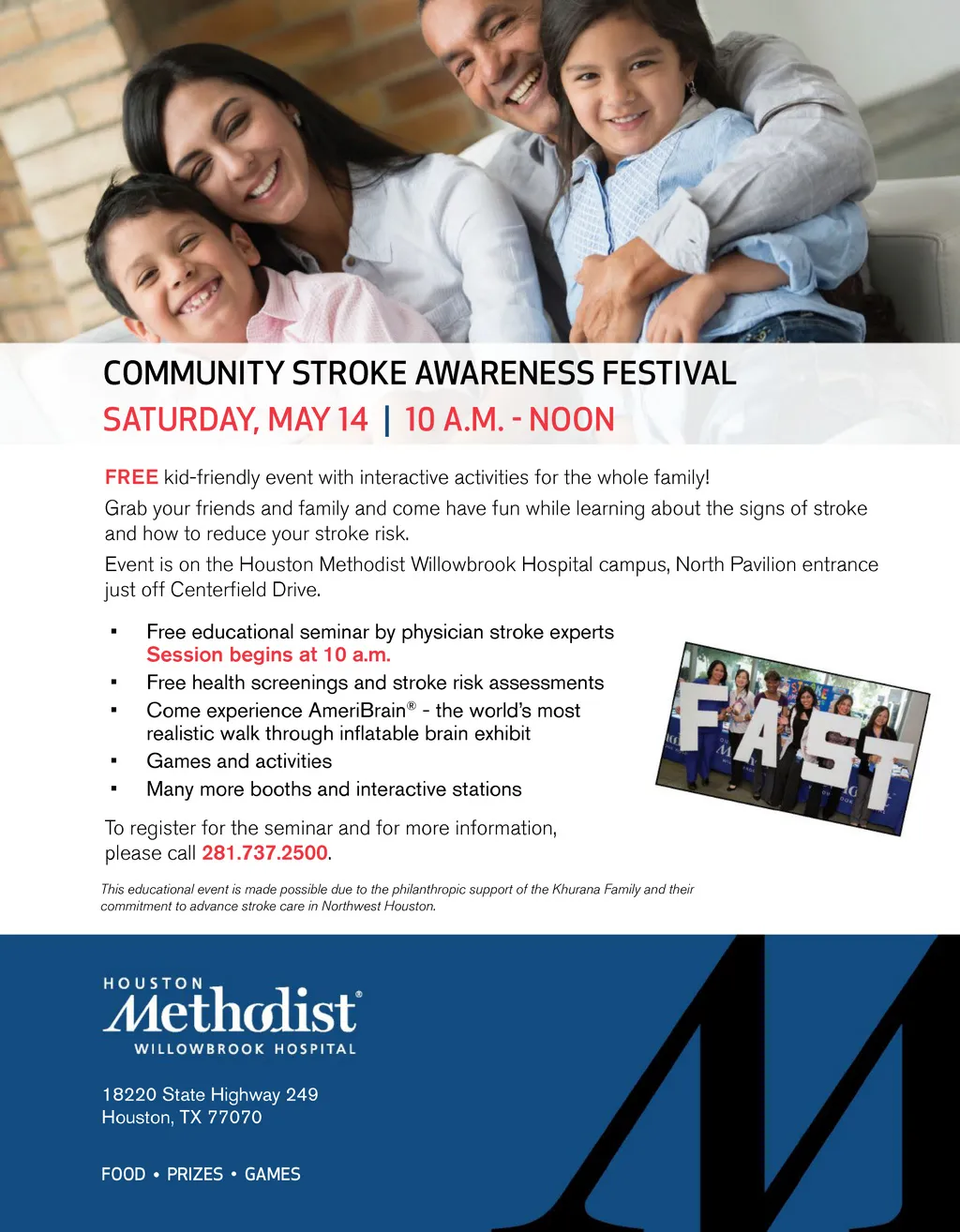 COMMUNITY STROKE AWARENESS FESTIVAL

SATURDAY, MAY 14 | 10 A.M. - NOON

FREE kid-friendly event with interactive activities for the whole family!

Grab your friends and family and come have fun while learning about the signs of stroke and how to reduce your stroke risk.

Event is on the Houston Methodist Willowbrook Hospital campus, North Pavilion entrance just off Centerfield Drive.

• Free educational seminar by physician stroke experts
Session begins at 10 a.m.
• Free health screenings and stroke risk assessments
• Come experience AmeriBrain® - the world's most realistic walk through inflatable brain exhibit
• Games and activities
• Many more booths and interactive stations

FAST

To register for the seminar and for more information, please call 281.737.2500.

This educational event is made possible due to the philanthropic support of the Khurana Family and their commitment to advance stroke care in Northwest Houston.

HOUSTON
Methodist®
WILLOWBROOK HOSPITAL

18220 State Highway 249
Houston, TX 77070

FOOD • PRIZES • GAMES